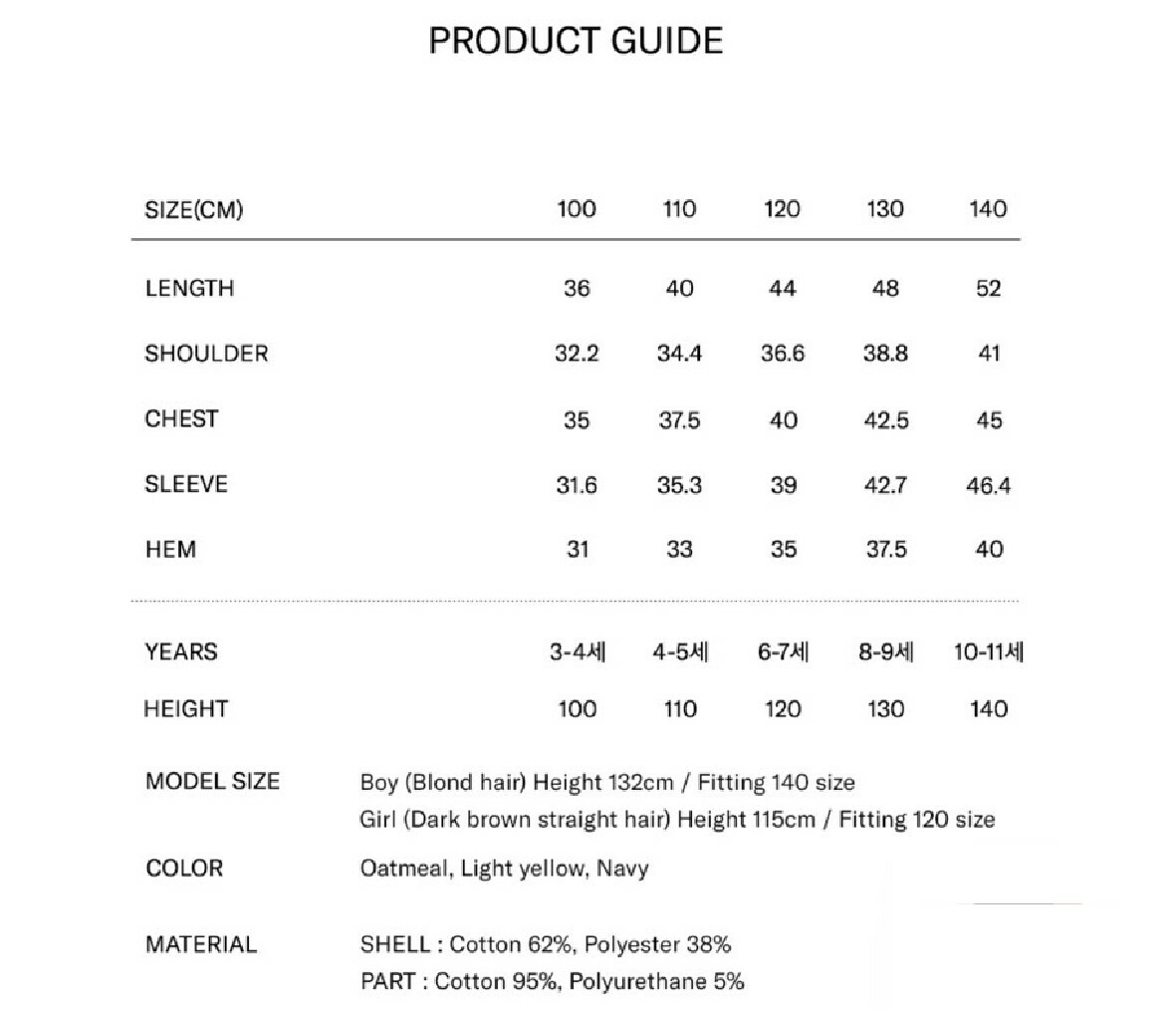 PRODUCT GUIDE

| SIZE(CM) | 100 | 110 | 120 | 130 | 140 |
|---|---|---|---|---|---|
| LENGTH | 36 | 40 | 44 | 48 | 52 |
| SHOULDER | 32.2 | 34.4 | 36.6 | 38.8 | 41 |
| CHEST | 35 | 37.5 | 40 | 42.5 | 45 |
| SLEEVE | 31.6 | 35.3 | 39 | 42.7 | 46.4 |
| HEM | 31 | 33 | 35 | 37.5 | 40 |
| YEARS | 3-4세 | 4-5세 | 6-7세 | 8-9세 | 10-11세 |
| HEIGHT | 100 | 110 | 120 | 130 | 140 |

MODEL SIZE Boy (Blond hair) Height 132cm / Fitting 140 size
Girl (Dark brown straight hair) Height 115cm / Fitting 120 size

COLOR Oatmeal, Light yellow, Navy

MATERIAL SHELL : Cotton 62%, Polyester 38%
PART : Cotton 95%, Polyurethane 5%